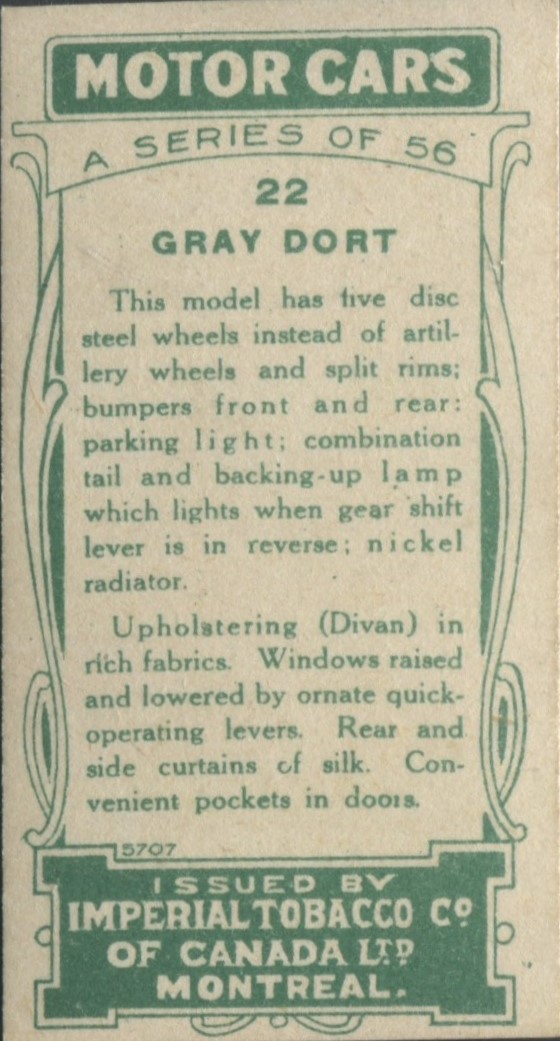 MOTOR CARS

A SERIES OF 56

22

GRAY DORT

This model has five disc steel wheels instead of artillery wheels and split rims; bumpers front and rear: parking light; combination tail and backing-up lamp which lights when gear shift lever is in reverse; nickel radiator.

Upholstering (Divan) in rich fabrics. Windows raised and lowered by ornate quick-operating levers. Rear and side curtains of silk. Convenient pockets in doors.

5707

ISSUED BY
IMPERIAL TOBACCO Co
OF CANADA LTD
MONTREAL.